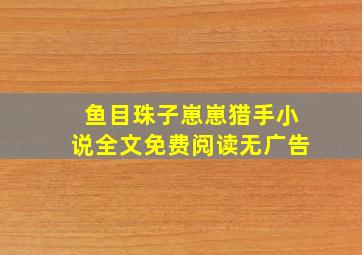 鱼目珠子崽崽猎手小说全文免费阅读无广告